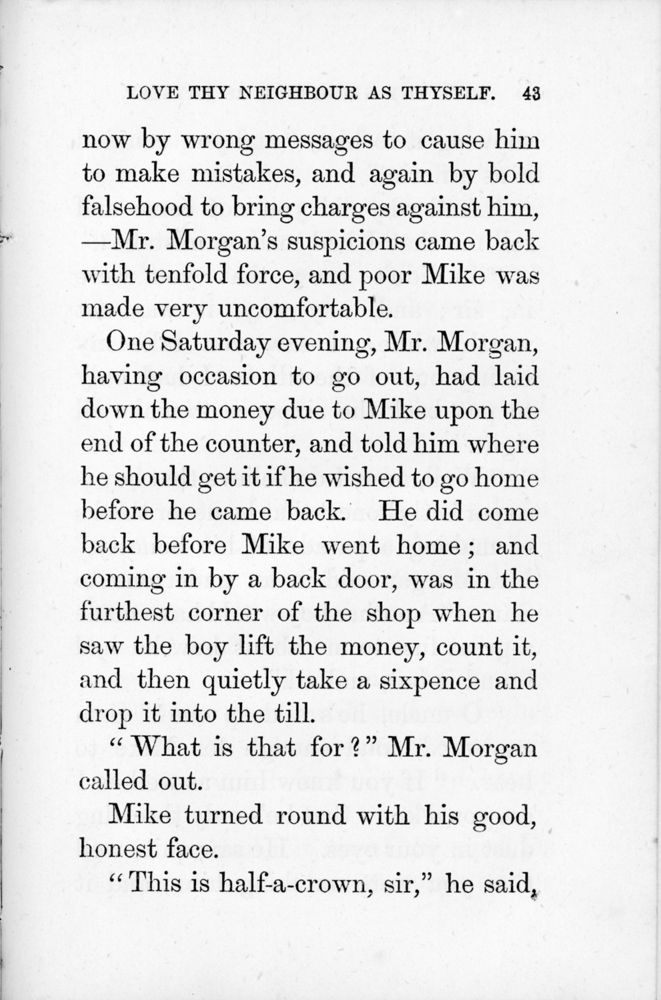 LOVE THY NEIGHBOUR AS THYSELF. 43

now by wrong messages to cause him to make mistakes, and again by bold falsehood to bring charges against him, —Mr. Morgan's suspicions came back with tenfold force, and poor Mike was made very uncomfortable.

One Saturday evening, Mr. Morgan, having occasion to go out, had laid down the money due to Mike upon the end of the counter, and told him where he should get it if he wished to go home before he came back. He did come back before Mike went home; and coming in by a back door, was in the furthest corner of the shop when he saw the boy lift the money, count it, and then quietly take a sixpence and drop it into the till.

"What is that for?" Mr. Morgan called out.

Mike turned round with his good, honest face.

"This is half-a-crown, sir," he said,